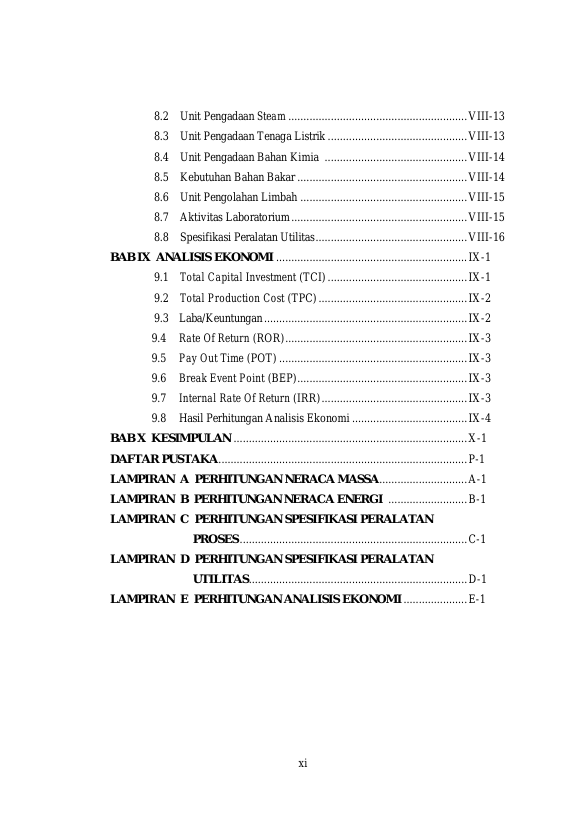 8.2 Unit Pengadaan Steam VIII-13

8.3 Unit Pengadaan Tenaga Listrik VIII-13

8.4 Unit Pengadaan Bahan Kimia VIII-14

8.5 Kebutuhan Bahan Bakar VIII-14

8.6 Unit Pengolahan Limbah VIII-15

8.7 Aktivitas Laboratorium VIII-15

8.8 Spesifikasi Peralatan Utilitas VIII-16

BAB IX ANALISIS EKONOMI IX-1

9.1 Total Capital Investment (TCI) IX-1

9.2 Total Production Cost (TPC) IX-2

9.3 Laba/Keuntungan IX-2

9.4 Rate Of Return (ROR) IX-3

9.5 Pay Out Time (POT) IX-3

9.6 Break Event Point (BEP) IX-3

9.7 Internal Rate Of Return (IRR) IX-3

9.8 Hasil Perhitungan Analisis Ekonomi IX-4

BAB X KESIMPULAN X-1

DAFTAR PUSTAKA P-1

LAMPIRAN A PERHITUNGAN NERACA MASSA A-1

LAMPIRAN B PERHITUNGAN NERACA ENERGI B-1

LAMPIRAN C PERHITUNGAN SPESIFIKASI PERALATAN PROSES C-1

LAMPIRAN D PERHITUNGAN SPESIFIKASI PERALATAN UTILITAS D-1

LAMPIRAN E PERHITUNGAN ANALISIS EKONOMI E-1

xi